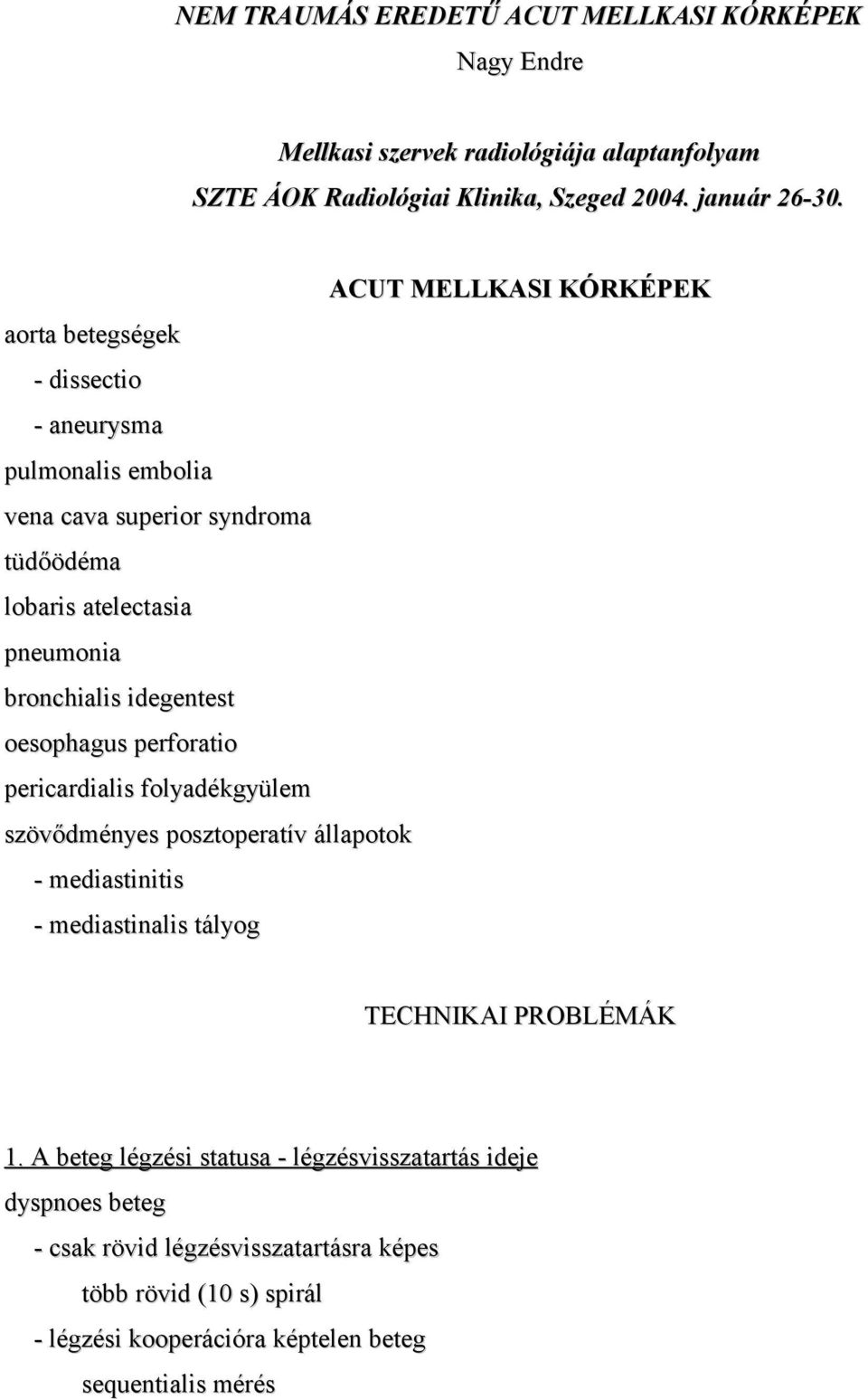 NEM TRAUMÁS EREDETŰ ACUT MELLKASI KÓRKÉPEK
Nagy Endre

Mellkasi szervek radiológiája alaptanfolyam
SZTE ÁOK Radiológiai Klinika, Szeged 2004. január 26-30.

ACUT MELLKASI KÓRKÉPEK

aorta betegségek
- dissectio
- aneurysma
pulmonalis embolia
vena cava superior syndroma
tüdőödéma
lobaris atelectasia
pneumonia
bronchialis idegentest
oesophagus perforatio
pericardialis folyadékgyülem
szövődményes posztoperatív állapotok
- mediastinitis
- mediastinalis tályog

TECHNIKAI PROBLÉMÁK

1. A beteg légzési statusa - légzésvisszatartás ideje
dyspnoes beteg
- csak rövid légzésvisszatartásra képes
több rövid (10 s) spirál
- légzési kooperációra képtelen beteg
sequentialis mérés